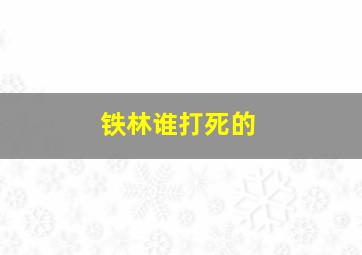 铁林谁打死的